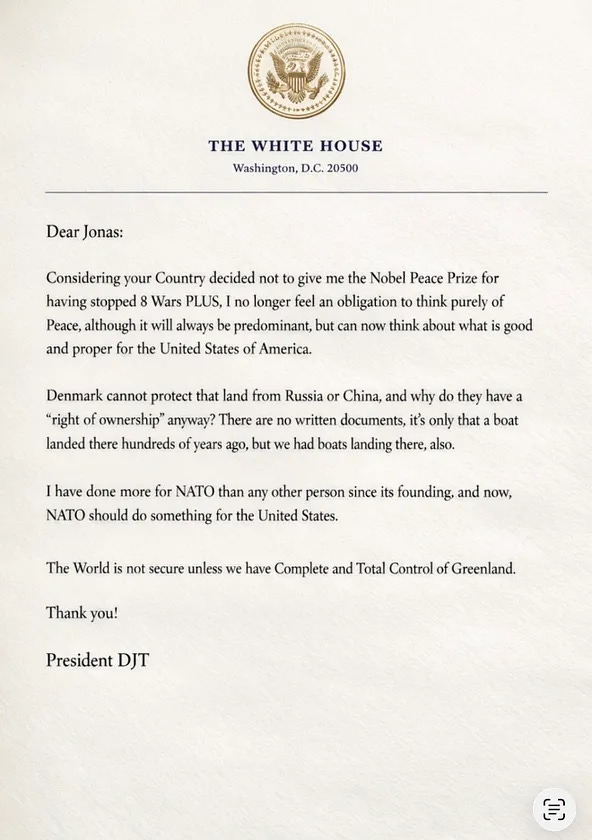 THE WHITE HOUSE
Washington, D.C. 20500

Dear Jonas:

Considering your Country decided not to give me the Nobel Peace Prize for having stopped 8 Wars PLUS, I no longer feel an obligation to think purely of Peace, although it will always be predominant, but can now think about what is good and proper for the United States of America.

Denmark cannot protect that land from Russia or China, and why do they have a "right of ownership" anyway? There are no written documents, it's only that a boat landed there hundreds of years ago, but we had boats landing there, also.

I have done more for NATO than any other person since its founding, and now, NATO should do something for the United States.

The World is not secure unless we have Complete and Total Control of Greenland.

Thank you!

President DJT